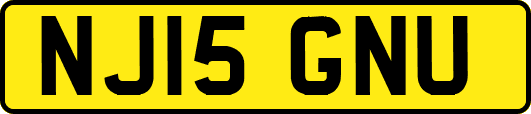 NJ15 GNU